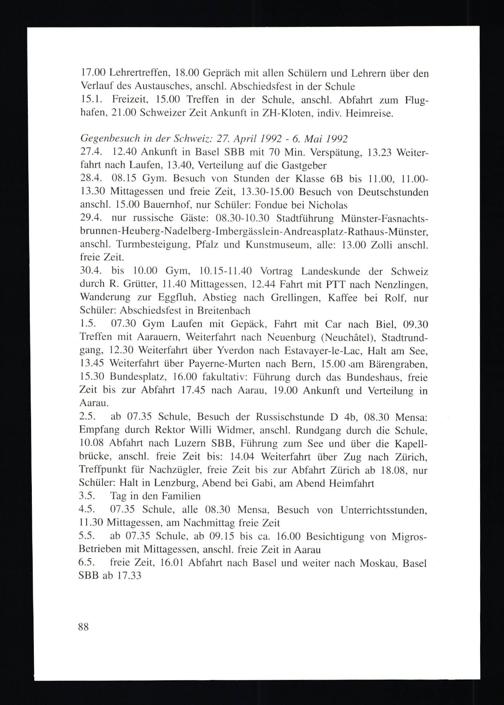 17.00 Lehrertreffen, 18.00 Gepräch mit allen Schülern und Lehrern über den Verlauf des Austausches, anschl. Abschiedsfest in der Schule
15.1. Freizeit, 15.00 Treffen in der Schule, anschl. Abfahrt zum Flughafen, 21.00 Schweizer Zeit Ankunft in ZH-Kloten, indiv. Heimreise.

Gegenbesuch in der Schweiz: 27. April 1992 - 6. Mai 1992
27.4. 12.40 Ankunft in Basel SBB mit 70 Min. Verspätung, 13.23 Weiterfahrt nach Laufen, 13.40, Verteilung auf die Gastgeber
28.4. 08.15 Gym. Besuch von Stunden der Klasse 6B bis 11.00, 11.00-13.30 Mittagessen und freie Zeit, 13.30-15.00 Besuch von Deutschstunden anschl. 15.00 Bauernhof, nur Schüler: Fondue bei Nicholas
29.4. nur russische Gäste: 08.30-10.30 Stadtführung Münster-Fasnachtsbrunnen-Heuberg-Nadelberg-Imbergässlein-Andreasplatz-Rathaus-Münster, anschl. Turmbesteigung, Pfalz und Kunstmuseum, alle: 13.00 Zolli anschl. freie Zeit.
30.4. bis 10.00 Gym, 10.15-11.40 Vortrag Landeskunde der Schweiz durch R. Grütter, 11.40 Mittagessen, 12.44 Fahrt mit PTT nach Nenzlingen, Wanderung zur Eggfluh, Abstieg nach Grellingen, Kaffee bei Rolf, nur Schüler: Abschiedsfest in Breitenbach
1.5. 07.30 Gym Laufen mit Gepäck, Fahrt mit Car nach Biel, 09.30 Treffen mit Aarauern, Weiterfahrt nach Neuenburg (Neuchâtel), Stadtrundgang, 12.30 Weiterfahrt über Yverdon nach Estavayer-le-Lac, Halt am See, 13.45 Weiterfahrt über Payerne-Murten nach Bern, 15.00 am Bärengraben, 15.30 Bundesplatz, 16.00 fakultativ: Führung durch das Bundeshaus, freie Zeit bis zur Abfahrt 17.45 nach Aarau, 19.00 Ankunft und Verteilung in Aarau.
2.5. ab 07.35 Schule, Besuch der Russischstunde D 4b, 08.30 Mensa: Empfang durch Rektor Willi Widmer, anschl. Rundgang durch die Schule, 10.08 Abfahrt nach Luzern SBB, Führung zum See und über die Kapellbrücke, anschl. freie Zeit bis: 14.04 Weiterfahrt über Zug nach Zürich, Treffpunkt für Nachzügler, freie Zeit bis zur Abfahrt Zürich ab 18.08, nur Schüler: Halt in Lenzburg, Abend bei Gabi, am Abend Heimfahrt
3.5. Tag in den Familien
4.5. 07.35 Schule, alle 08.30 Mensa, Besuch von Unterrichtsstunden, 11.30 Mittagessen, am Nachmittag freie Zeit
5.5. ab 07.35 Schule, ab 09.15 bis ca. 16.00 Besichtigung von Migros-Betrieben mit Mittagessen, anschl. freie Zeit in Aarau
6.5. freie Zeit, 16.01 Abfahrt nach Basel und weiter nach Moskau, Basel SBB ab 17.33

88